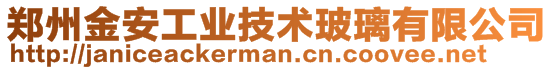 郑州金安工业技术玻璃有限公司
http://janiceackerman.cn.coovee.net